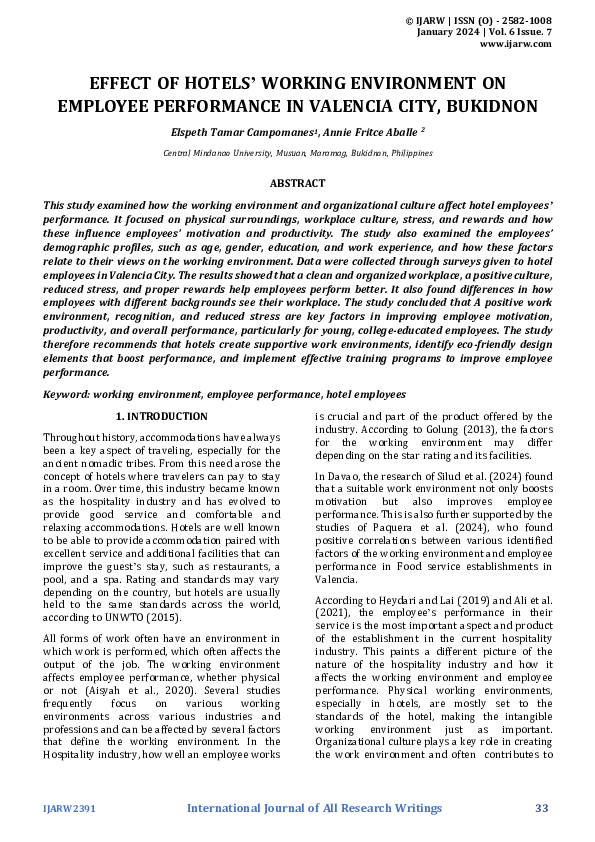 © IJARW | ISSN (O) - 2582-1008
January 2024 | Vol. 6 Issue. 7
www.ijarw.com

EFFECT OF HOTELS' WORKING ENVIRONMENT ON EMPLOYEE PERFORMANCE IN VALENCIA CITY, BUKIDNON

Elspeth Tamar Campomanes¹, Annie Fritce Aballe ²

Central Mindanao University, Musuan, Maramag, Bukidnon, Philippines

ABSTRACT

This study examined how the working environment and organizational culture affect hotel employees' performance. It focused on physical surroundings, workplace culture, stress, and rewards and how these influence employees' motivation and productivity. The study also examined the employees' demographic profiles, such as age, gender, education, and work experience, and how these factors relate to their views on the working environment. Data were collected through surveys given to hotel employees in Valencia City. The results showed that a clean and organized workplace, a positive culture, reduced stress, and proper rewards help employees perform better. It also found differences in how employees with different backgrounds see their workplace. The study concluded that A positive work environment, recognition, and reduced stress are key factors in improving employee motivation, productivity, and overall performance, particularly for young, college-educated employees. The study therefore recommends that hotels create supportive work environments, identify eco-friendly design elements that boost performance, and implement effective training programs to improve employee performance.

Keyword: working environment, employee performance, hotel employees

1. INTRODUCTION

Throughout history, accommodations have always been a key aspect of traveling, especially for the ancient nomadic tribes. From this need arose the concept of hotels where travelers can pay to stay in a room. Over time, this industry became known as the hospitality industry and has evolved to provide good service and comfortable and relaxing accommodations. Hotels are well known to be able to provide accommodation paired with excellent service and additional facilities that can improve the guest's stay, such as restaurants, a pool, and a spa. Rating and standards may vary depending on the country, but hotels are usually held to the same standards across the world, according to UNWTO (2015).

All forms of work often have an environment in which work is performed, which often affects the output of the job. The working environment affects employee performance, whether physical or not (Aisyah et al., 2020). Several studies frequently focus on various working environments across various industries and professions and can be affected by several factors that define the working environment. In the Hospitality industry, how well an employee works is crucial and part of the product offered by the industry. According to Golung (2013), the factors for the working environment may differ depending on the star rating and its facilities.

In Davao, the research of Silud et al. (2024) found that a suitable work environment not only boosts motivation but also improves employee performance. This is also further supported by the studies of Paquera et al. (2024), who found positive correlations between various identified factors of the working environment and employee performance in Food service establishments in Valencia.

According to Heydari and Lai (2019) and Ali et al. (2021), the employee's performance in their service is the most important aspect and product of the establishment in the current hospitality industry. This paints a different picture of the nature of the hospitality industry and how it affects the working environment and employee performance. Physical working environments, especially in hotels, are mostly set to the standards of the hotel, making the intangible working environment just as important. Organizational culture plays a key role in creating the work environment and often contributes to

IJARW2391 International Journal of All Research Writings 33